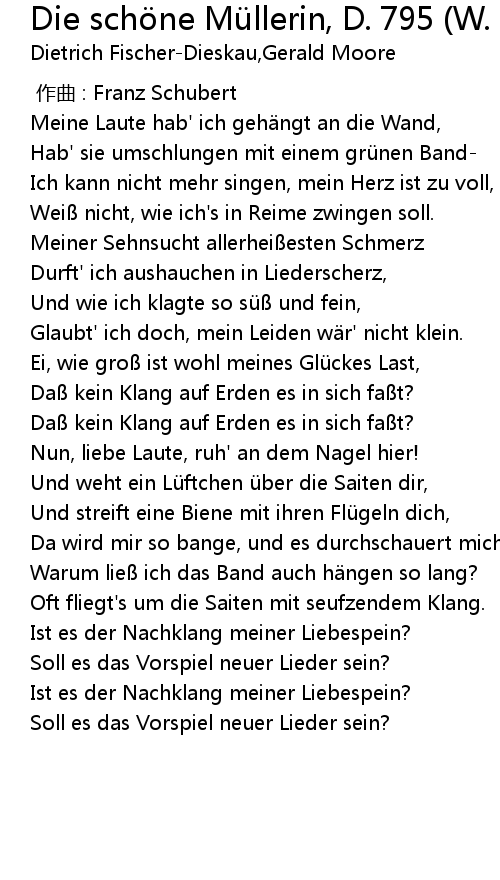 Die schöne Müllerin, D. 795 (W.
Dietrich Fischer-Dieskau,Gerald Moore

作曲 : Franz Schubert
Meine Laute hab' ich gehängt an die Wand,
Hab' sie umschlungen mit einem grünen Band-
Ich kann nicht mehr singen, mein Herz ist zu voll,
Weiß nicht, wie ich's in Reime zwingen soll.
Meiner Sehnsucht allerheißesten Schmerz
Durft' ich aushauchen in Liederscherz,
Und wie ich klagte so süß und fein,
Glaubt' ich doch, mein Leiden wär' nicht klein.
Ei, wie groß ist wohl meines Glückes Last,
Daß kein Klang auf Erden es in sich faßt?
Daß kein Klang auf Erden es in sich faßt?
Nun, liebe Laute, ruh' an dem Nagel hier!
Und weht ein Lüftchen über die Saiten dir,
Und streift eine Biene mit ihren Flügeln dich,
Da wird mir so bange, und es durchschauert mich
Warum ließ ich das Band auch hängen so lang?
Oft fliegt's um die Saiten mit seufzendem Klang.
Ist es der Nachklang meiner Liebespein?
Soll es das Vorspiel neuer Lieder sein?
Ist es der Nachklang meiner Liebespein?
Soll es das Vorspiel neuer Lieder sein?